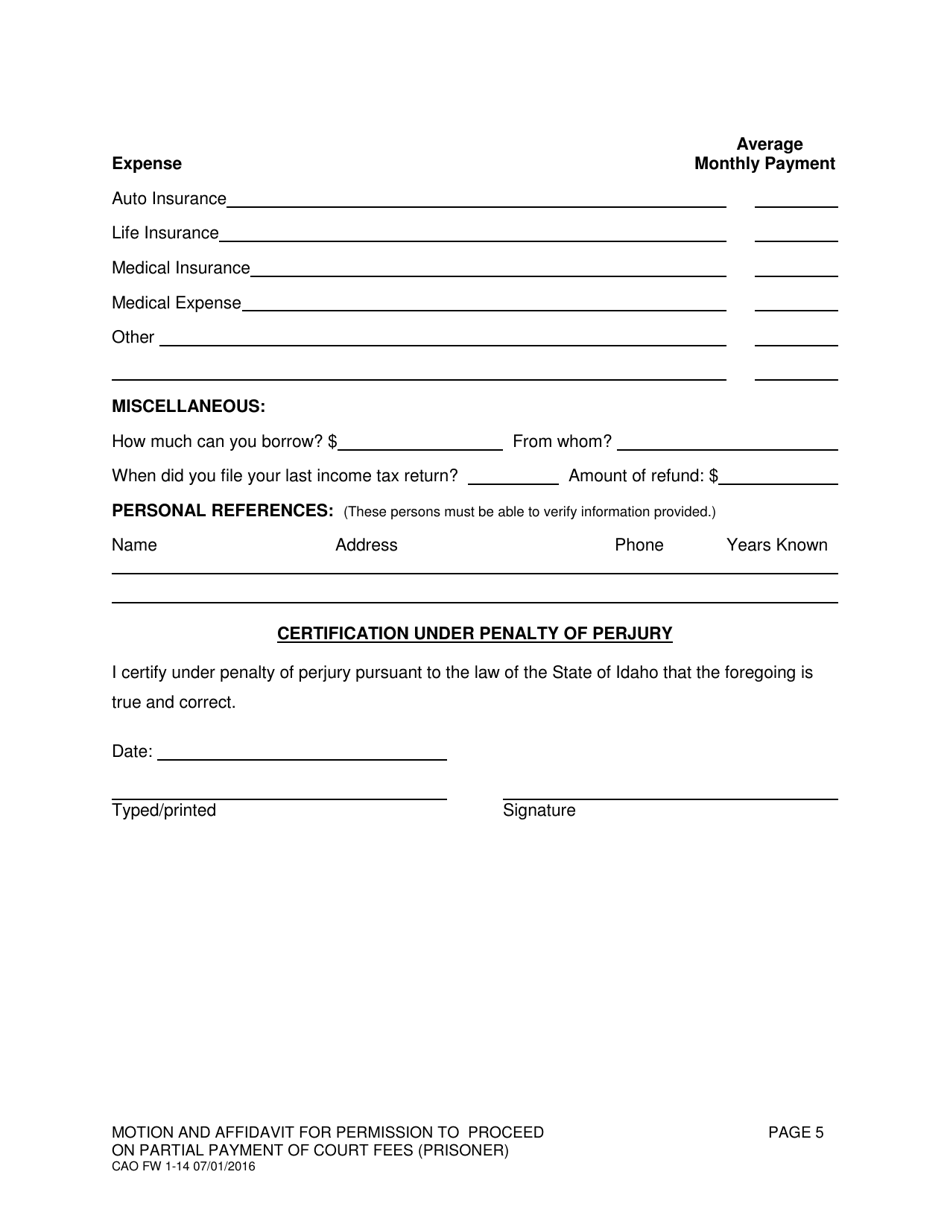 Expense

Average
Monthly Payment

Auto Insurance

Life Insurance

Medical Insurance

Medical Expense

Other

MISCELLANEOUS:

How much can you borrow? $ From whom?

When did you file your last income tax return? Amount of refund: $

PERSONAL REFERENCES: (These persons must be able to verify information provided.)

Name Address Phone Years Known

CERTIFICATION UNDER PENALTY OF PERJURY

I certify under penalty of perjury pursuant to the law of the State of Idaho that the foregoing is true and correct.

Date:

Typed/printed

Signature

MOTION AND AFFIDAVIT FOR PERMISSION TO PROCEED ON PARTIAL PAYMENT OF COURT FEES (PRISONER)
CAO FW 1-14 07/01/2016

PAGE 5